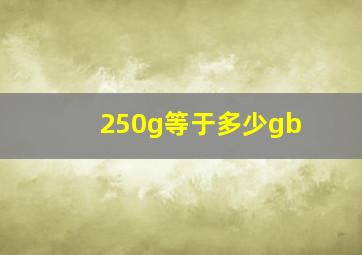 250g等于多少gb